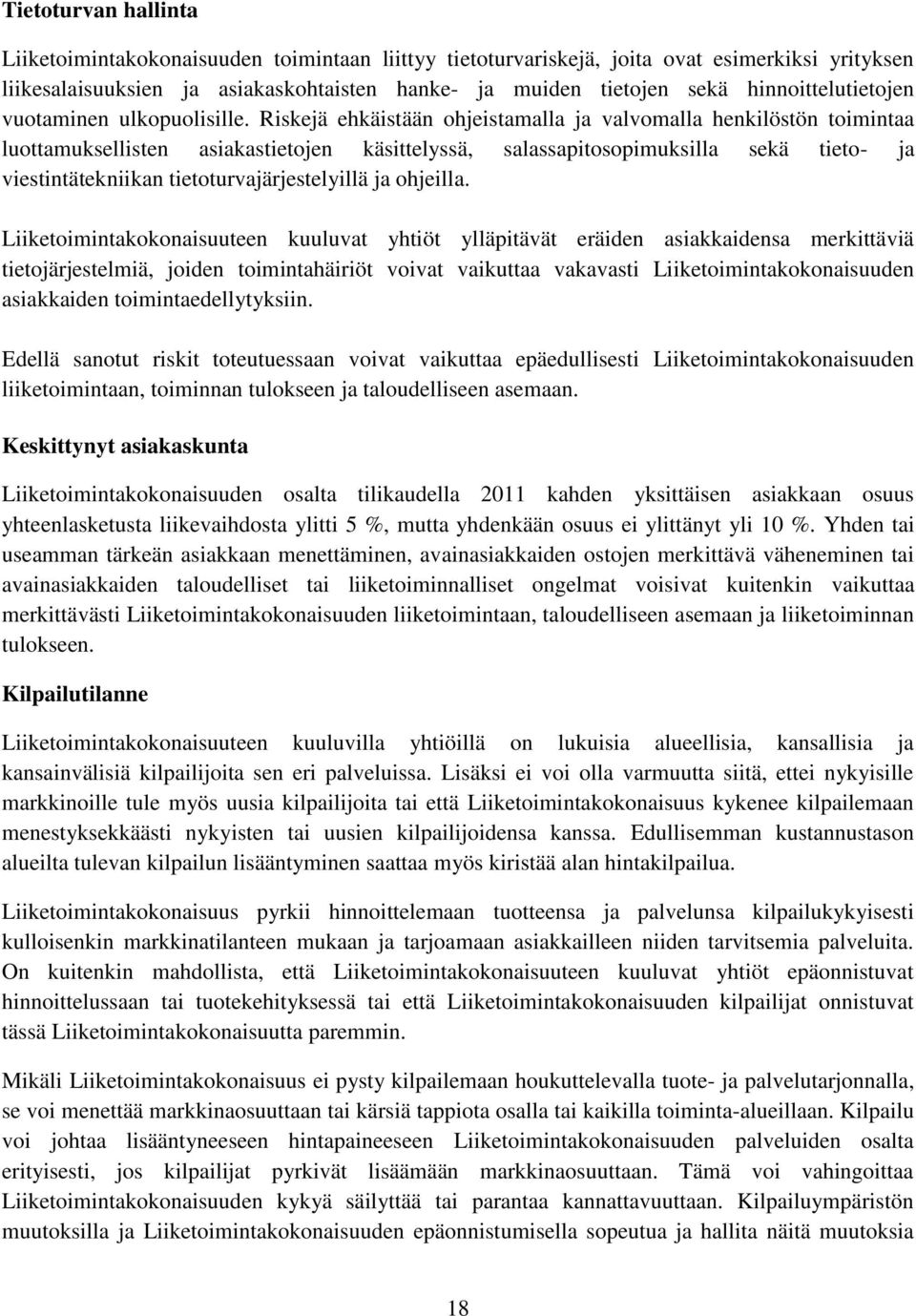 Tietoturvan hallinta

Liiketoimintakokonaisuuden toimintaan liittyy tietoturvariskejä, joita ovat esimerkiksi yrityksen liikesalaisuuksien ja asiakaskohtaisten hanke- ja muiden tietojen sekä hinnoittelutietojen vuotaminen ulkopuolisille. Riskejä ehkäistään ohjeistamalla ja valvomalla henkilöstön toimintaa luottamuksellisten asiakastietojen käsittelyssä, salassapitosopimuksilla sekä tieto- ja viestintätekniikan tietoturvajärjestelyillä ja ohjeilla.

Liiketoimintakokonaisuuteen kuuluvat yhtiöt ylläpitävät eräiden asiakkaidensa merkittäviä tietojärjestelmiä, joiden toimintahäiriöt voivat vaikuttaa vakavasti Liiketoimintakokonaisuuden asiakkaiden toimintaedellytyksiin.

Edellä sanotut riskit toteutuessaan voivat vaikuttaa epäedullisesti Liiketoimintakokonaisuuden liiketoimintaan, toiminnan tulokseen ja taloudelliseen asemaan.

Keskittynyt asiakaskunta

Liiketoimintakokonaisuuden osalta tilikaudella 2011 kahden yksittäisen asiakkaan osuus yhteenlasketusta liikevaihdosta ylitti 5 %, mutta yhdenkään osuus ei ylittänyt yli 10 %. Yhden tai useamman tärkeän asiakkaan menettäminen, avainasiakkaiden ostojen merkittävä väheneminen tai avainasiakkaiden taloudelliset tai liiketoiminnalliset ongelmat voisivat kuitenkin vaikuttaa merkittävästi Liiketoimintakokonaisuuden liiketoimintaan, taloudelliseen asemaan ja liiketoiminnan tulokseen.

Kilpailutilanne

Liiketoimintakokonaisuuteen kuuluvilla yhtiöillä on lukuisia alueellisia, kansallisia ja kansainvälisiä kilpailijoita sen eri palveluissa. Lisäksi ei voi olla varmuutta siitä, ettei nykyisille markkinoille tule myös uusia kilpailijoita tai että Liiketoimintakokonaisuus kykenee kilpailemaan menestyksekkäästi nykyisten tai uusien kilpailijoidensa kanssa. Edullisemman kustannustason alueilta tulevan kilpailun lisääntyminen saattaa myös kiristää alan hintakilpailua.

Liiketoimintakokonaisuus pyrkii hinnoittelemaan tuotteensa ja palvelunsa kilpailukykyisesti kulloisenkin markkinatilanteen mukaan ja tarjoamaan asiakkailleen niiden tarvitsemia palveluita. On kuitenkin mahdollista, että Liiketoimintakokonaisuuteen kuuluvat yhtiöt epäonnistuvat hinnoittelussaan tai tuotekehityksessä tai että Liiketoimintakokonaisuuden kilpailijat onnistuvat tässä Liiketoimintakokonaisuutta paremmin.

Mikäli Liiketoimintakokonaisuus ei pysty kilpailemaan houkuttelevalla tuote- ja palvelutarjonnalla, se voi menettää markkinaosuuttaan tai kärsiä tappiota osalla tai kaikilla toiminta-alueillaan. Kilpailu voi johtaa lisääntyneeseen hintapaineeseen Liiketoimintakokonaisuuden palveluiden osalta erityisesti, jos kilpailijat pyrkivät lisäämään markkinaosuuttaan. Tämä voi vahingoittaa Liiketoimintakokonaisuuden kykyä säilyttää tai parantaa kannattavuuttaan. Kilpailuympäristön muutoksilla ja Liiketoimintakokonaisuuden epäonnistumisella sopeutua ja hallita näitä muutoksia

18